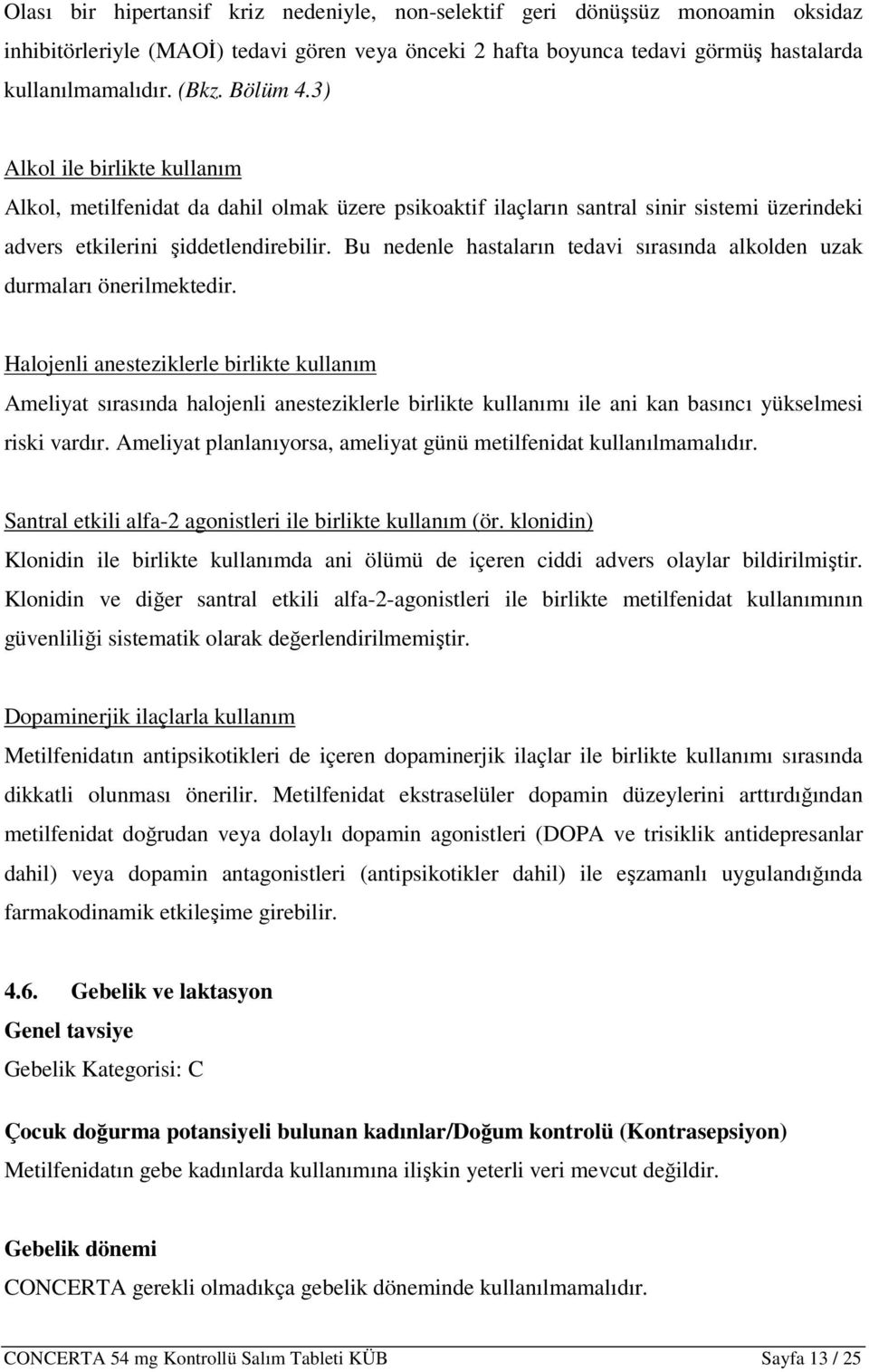 Olası bir hipertansif kriz nedeniyle, non-selektif geri dönüşsüz monoamin oksidaz inhibitörleriyle (MAOİ) tedavi gören veya önceki 2 hafta boyunca tedavi görmüş hastalarda kullanılmamalıdır. (Bkz. Bölüm 4.3)

Alkol ile birlikte kullanım
Alkol, metilfenidat da dahil olmak üzere psikoaktif ilaçların santral sinir sistemi üzerindeki advers etkilerini şiddetlendirebilir. Bu nedenle hastaların tedavi sırasında alkolden uzak durmaları önerilmektedir.

Halojenli anesteziklerle birlikte kullanım
Ameliyat sırasında halojenli anesteziklerle birlikte kullanımı ile ani kan basıncı yükselmesi riski vardır. Ameliyat planlanıyorsa, ameliyat günü metilfenidat kullanılmamalıdır.

Santral etkili alfa-2 agonistleri ile birlikte kullanım (ör. klonidin)
Klonidin ile birlikte kullanımda ani ölümü de içeren ciddi advers olaylar bildirilmiştir. Klonidin ve diğer santral etkili alfa-2-agonistleri ile birlikte metilfenidat kullanımının güvenliliği sistematik olarak değerlendirilmemiştir.

Dopaminerjik ilaçlarla kullanım
Metilfenidatın antipsikotikleri de içeren dopaminerjik ilaçlar ile birlikte kullanımı sırasında dikkatli olunması önerilir. Metilfenidat ekstraselüler dopamin düzeylerini arttırdığından metilfenidat doğrudan veya dolaylı dopamin agonistleri (DOPA ve trisiklik antidepresanlar dahil) veya dopamin antagonistleri (antipsikotikler dahil) ile eşzamanlı uygulandığında farmakodinamik etkileşime girebilir.

4.6. Gebelik ve laktasyon
Genel tavsiye
Gebelik Kategorisi: C

Çocuk doğurma potansiyeli bulunan kadınlar/Doğum kontrolü (Kontrasepsiyon)
Metilfenidatın gebe kadınlarda kullanımına ilişkin yeterli veri mevcut değildir.

Gebelik dönemi
CONCERTA gerekli olmadıkça gebelik döneminde kullanılmamalıdır.

CONCERTA 54 mg Kontrollü Salım Tableti KÜB Sayfa 13 / 25